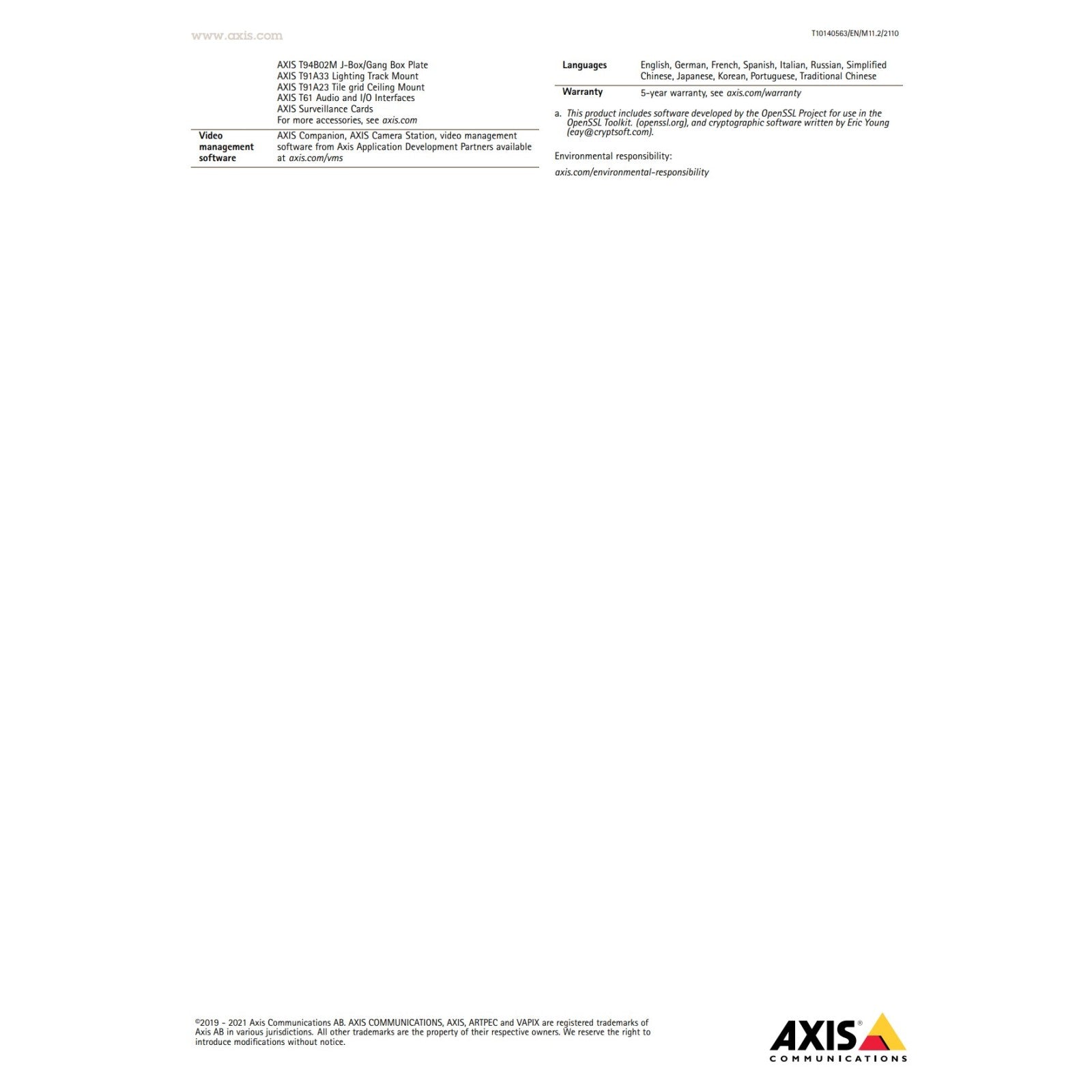 www.axis.com

T10140563/EN/M11.2/2110

AXIS T94B02M J-Box/Gang Box Plate
AXIS T91A33 Lighting Track Mount
AXIS T91A23 Tile grid Ceiling Mount
AXIS T61 Audio and I/O Interfaces
AXIS Surveillance Cards
For more accessories, see axis.com

Video management software
AXIS Companion, AXIS Camera Station, video management software from Axis Application Development Partners available at axis.com/vms

Languages
English, German, French, Spanish, Italian, Russian, Simplified Chinese, Japanese, Korean, Portuguese, Traditional Chinese

Warranty
5-year warranty, see axis.com/warranty

a. This product includes software developed by the OpenSSL Project for use in the OpenSSL Toolkit. (openssl.org), and cryptographic software written by Eric Young (eay@cryptsoft.com).

Environmental responsibility:

axis.com/environmental-responsibility

©2019 - 2021 Axis Communications AB. AXIS COMMUNICATIONS, AXIS, ARTPEC and VAPIX are registered trademarks of Axis AB in various jurisdictions. All other trademarks are the property of their respective owners. We reserve the right to introduce modifications without notice.

AXIS®
COMMUNICATIONS